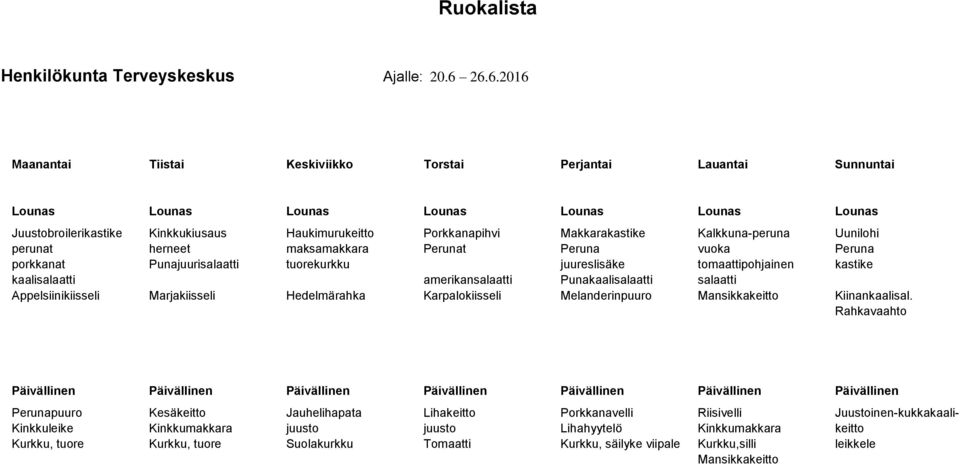 Ruokalista

Henkilökunta Terveyskeskus Ajalle: 20.6 – 26.6.2016

| Maanantai | Tiistai | Keskiviikko | Torstai | Perjantai | Lauantai | Sunnuntai |
|---|---|---|---|---|---|---|
| Lounas | Lounas | Lounas | Lounas | Lounas | Lounas | Lounas |
| Juustobroilerikastike perunat porkkanat kaalisalaatti Appelsiinikiisseli | Kinkkukiusaus herneet Punajuurisalaatti Marjakiisseli | Haukimurukeitto maksamakkara tuorekurkku Hedelmärahka | Porkkanapihvi Perunat amerikansalaatti Karpalokiisseli | Makkarakastike Peruna juureslisäke Punakaalisalaatti Melanderinpuuro | Kalkkuna-peruna vuoka tomaattipohjainen salaatti Mansikkakeitto | Uunilohi Peruna kastike Kiinankaalisal. Rahkavaahto |
| Päivällinen | Päivällinen | Päivällinen | Päivällinen | Päivällinen | Päivällinen | Päivällinen |
| Perunapuuro Kinkkuleike Kurkku, tuore | Kesäkeitto Kinkkumakkara Kurkku, tuore | Jauhelihapata juusto Suolakurkku | Lihakeitto juusto Tomaatti | Porkkanavelli Lihahyytelö Kurkku, säilyke viipale | Riisivelli Kinkkumakkara Kurkku,silli Mansikkakeitto | Juustoinen-kukkakaalikeitto leikkele |